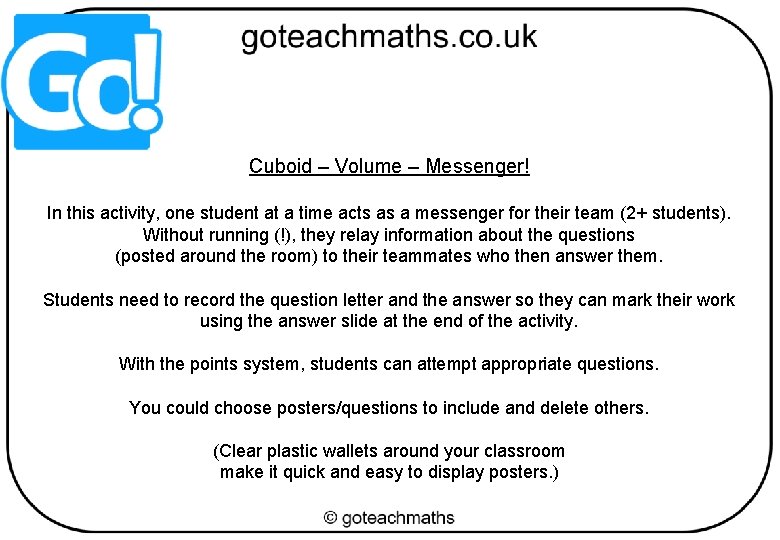 Go!

goteachmaths.co.uk

Cuboid – Volume – Messenger!

In this activity, one student at a time acts as a messenger for their team (2+ students). Without running (!), they relay information about the questions (posted around the room) to their teammates who then answer them.

Students need to record the question letter and the answer so they can mark their work using the answer slide at the end of the activity.

With the points system, students can attempt appropriate questions.

You could choose posters/questions to include and delete others.

(Clear plastic wallets around your classroom make it quick and easy to display posters.)

© goteachmaths